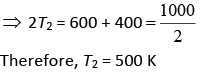 $\Rightarrow 2T_2 = 600 + 400 = \frac{1000}{2}$

Therefore, $T_2 = 500$ K